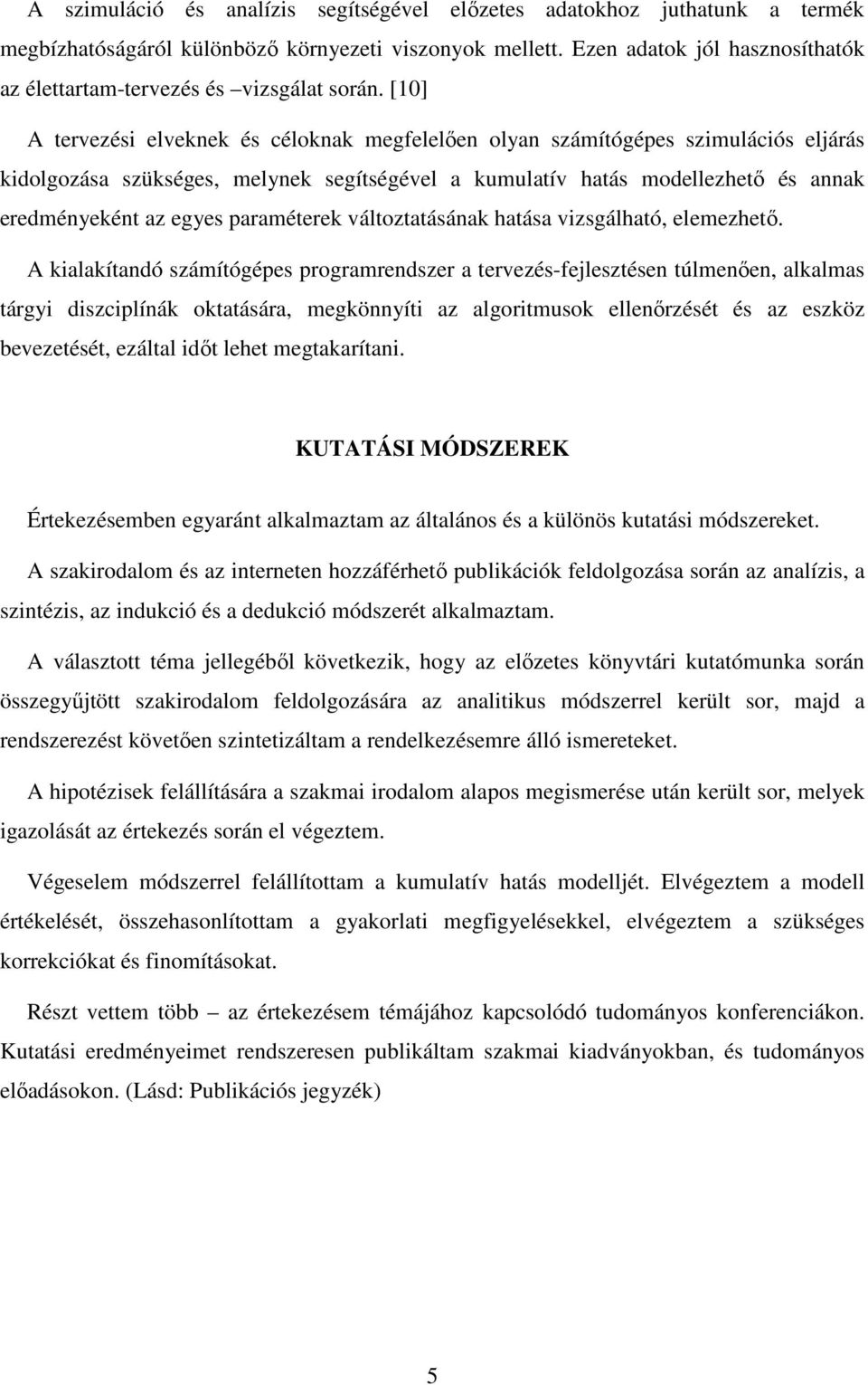 A szimuláció és analízis segítségével előzetes adatokhoz juthatunk a termék megbízhatóságáról különböző környezeti viszonyok mellett. Ezen adatok jól hasznosíthatók az élettartam-tervezés és –vizsgálat során. [10]

A tervezési elveknek és céloknak megfelelően olyan számítógépes szimulációs eljárás kidolgozása szükséges, melynek segítségével a kumulatív hatás modellezhető és annak eredményeként az egyes paraméterek változtatásának hatása vizsgálható, elemezhető.

A kialakítandó számítógépes programrendszer a tervezés-fejlesztésen túlmenően, alkalmas tárgyi diszciplínák oktatására, megkönnyíti az algoritmusok ellenőrzését és az eszköz bevezetését, ezáltal időt lehet megtakarítani.

KUTATÁSI MÓDSZEREK

Értekezésemben egyaránt alkalmaztam az általános és a különös kutatási módszereket.

A szakirodalom és az interneten hozzáférhető publikációk feldolgozása során az analízis, a szintézis, az indukció és a dedukció módszerét alkalmaztam.

A választott téma jellegéből következik, hogy az előzetes könyvtári kutatómunka során összegyűjtött szakirodalom feldolgozására az analitikus módszerrel került sor, majd a rendszerezést követően szintetizáltam a rendelkezésemre álló ismereteket.

A hipotézisek felállítására a szakmai irodalom alapos megismerése után került sor, melyek igazolását az értekezés során el végeztem.

Végeselem módszerrel felállítottam a kumulatív hatás modelljét. Elvégeztem a modell értékelését, összehasonlítottam a gyakorlati megfigyelésekkel, elvégeztem a szükséges korrekciókat és finomításokat.

Részt vettem több – az értekezésem témájához kapcsolódó tudományos konferenciákon. Kutatási eredményeimet rendszeresen publikáltam szakmai kiadványokban, és tudományos előadásokon. (Lásd: Publikációs jegyzék)

5